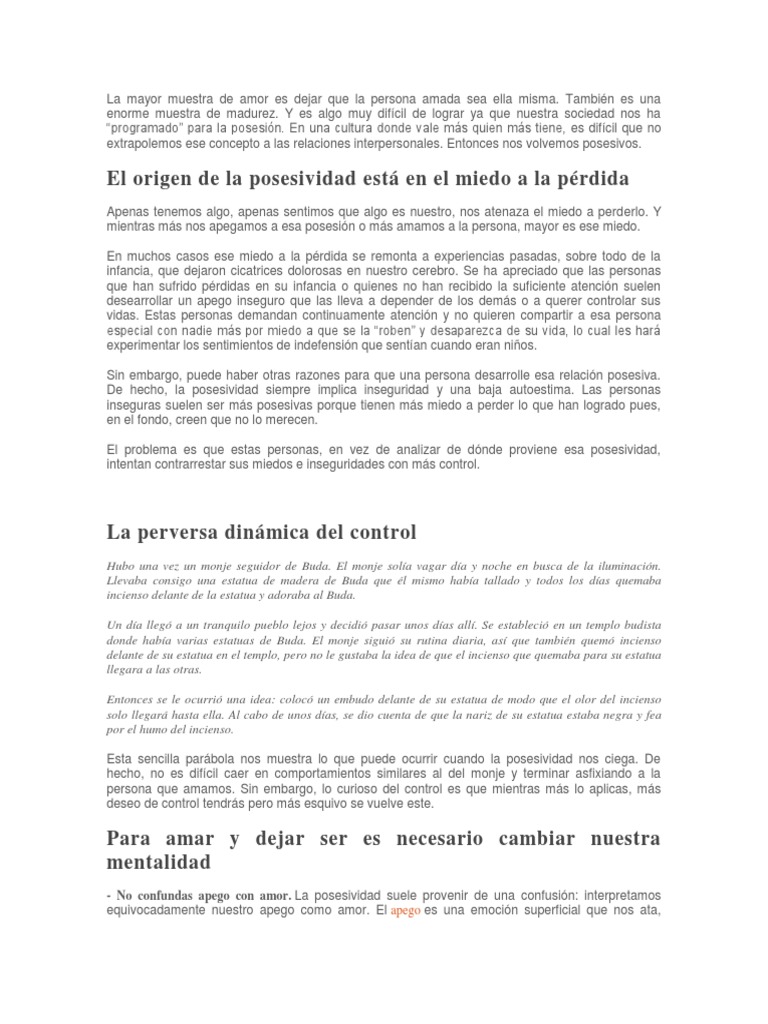 La mayor muestra de amor es dejar que la persona amada sea ella misma. También es una enorme muestra de madurez. Y es algo muy difícil de lograr ya que nuestra sociedad nos ha "programado" para la posesión. En una cultura donde vale más quien más tiene, es difícil que no extrapolemos ese concepto a las relaciones interpersonales. Entonces nos volvemos posesivos.

El origen de la posesividad está en el miedo a la pérdida

Apenas tenemos algo, apenas sentimos que algo es nuestro, nos atenaza el miedo a perderlo. Y mientras más nos apegamos a esa posesión o más amamos a la persona, mayor es ese miedo.

En muchos casos ese miedo a la pérdida se remonta a experiencias pasadas, sobre todo de la infancia, que dejaron cicatrices dolorosas en nuestro cerebro. Se ha apreciado que las personas que han sufrido pérdidas en su infancia o quienes no han recibido la suficiente atención suelen desearrollar un apego inseguro que las lleva a depender de los demás o a querer controlar sus vidas. Estas personas demandan continuamente atención y no quieren compartir a esa persona especial con nadie más por miedo a que se la "roben" y desaparezca de su vida, lo cual les hará experimentar los sentimientos de indefensión que sentían cuando eran niños.

Sin embargo, puede haber otras razones para que una persona desarrolle esa relación posesiva. De hecho, la posesividad siempre implica inseguridad y una baja autoestima. Las personas inseguras suelen ser más posesivas porque tienen más miedo a perder lo que han logrado pues, en el fondo, creen que no lo merecen.

El problema es que estas personas, en vez de analizar de dónde proviene esa posesividad, intentan contrarrestar sus miedos e inseguridades con más control.

La perversa dinámica del control

Hubo una vez un monje seguidor de Buda. El monje solía vagar día y noche en busca de la iluminación. Llevaba consigo una estatua de madera de Buda que él mismo había tallado y todos los días quemaba incienso delante de la estatua y adoraba al Buda.

Un día llegó a un tranquilo pueblo lejos y decidió pasar unos días allí. Se estableció en un templo budista donde había varias estatuas de Buda. El monje siguió su rutina diaria, así que también quemó incienso delante de su estatua en el templo, pero no le gustaba la idea de que el incienso que quemaba para su estatua llegara a las otras.

Entonces se le ocurrió una idea: colocó un embudo delante de su estatua de modo que el olor del incienso solo llegará hasta ella. Al cabo de unos días, se dio cuenta de que la nariz de su estatua estaba negra y fea por el humo del incienso.

Esta sencilla parábola nos muestra lo que puede ocurrir cuando la posesividad nos ciega. De hecho, no es difícil caer en comportamientos similares al del monje y terminar asfixiando a la persona que amamos. Sin embargo, lo curioso del control es que mientras más lo aplicas, más deseo de control tendrás pero más esquivo se vuelve este.

Para amar y dejar ser es necesario cambiar nuestra mentalidad

- No confundas apego con amor. La posesividad suele provenir de una confusión: interpretamos equivocadamente nuestro apego como amor. El apego es una emoción superficial que nos ata,